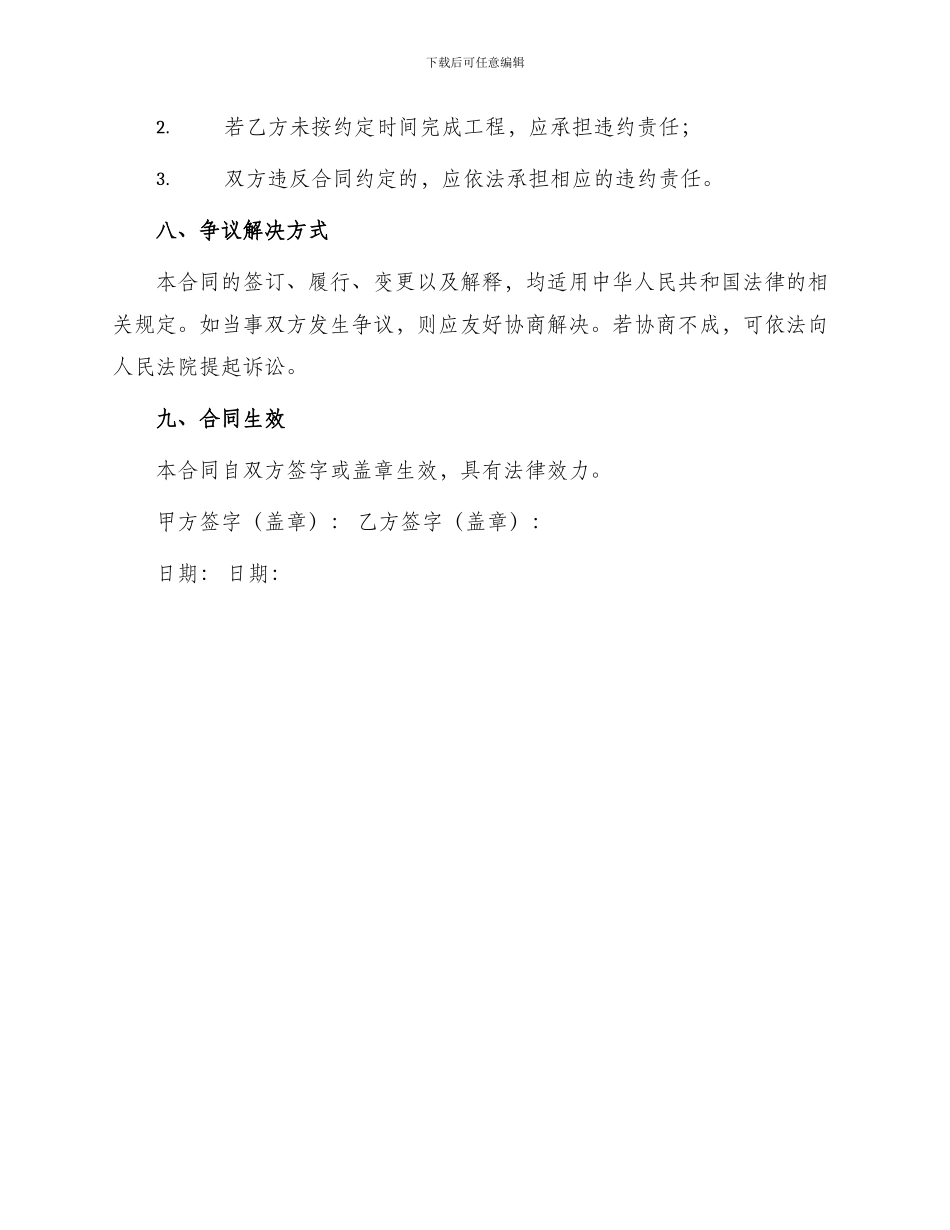 下载后可任意编辑

2. 若乙方未按约定时间完成工程，应承担违约责任；

3. 双方违反合同约定的，应依法承担相应的违约责任。

八、争议解决方式

本合同的签订、履行、变更以及解释，均适用中华人民共和国法律的相关规定。如当事双方发生争议，则应友好协商解决。若协商不成，可依法向人民法院提起诉讼。

九、合同生效

本合同自双方签字或盖章生效，具有法律效力。

甲方签字（盖章）： 乙方签字（盖章）：

日期： 日期：